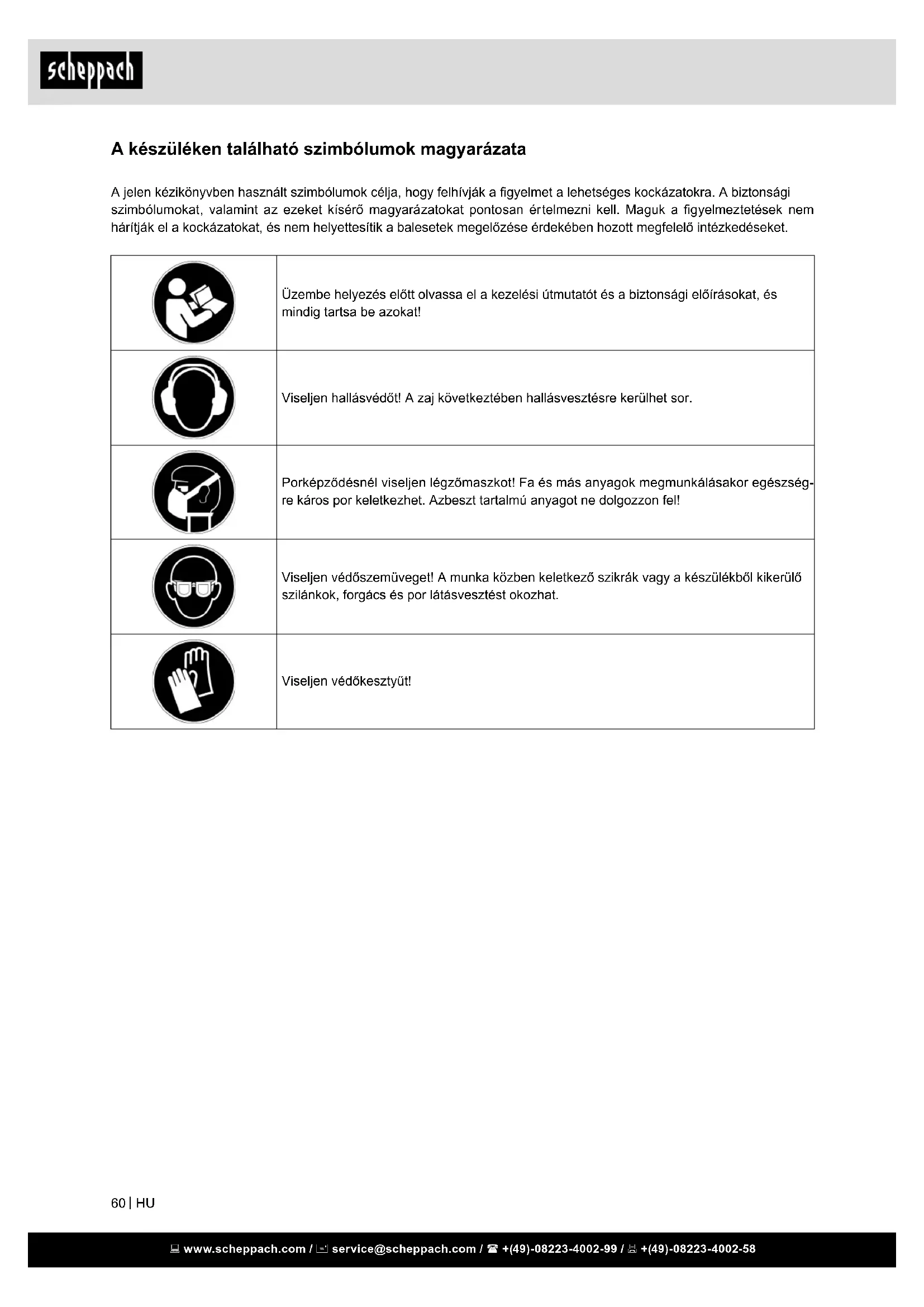 scheppach

A készüléken található szimbólumok magyarázata

A jelen kézikönyvben használt szimbólumok célja, hogy felhívják a figyelmet a lehetséges kockázatokra. A biztonsági szimbólumokat, valamint az ezeket kísérő magyarázatokat pontosan értelmezni kell. Maguk a figyelmeztetések nem hárítják el a kockázatokat, és nem helyettesítik a balesetek megelőzése érdekében hozott megfelelő intézkedéseket.

| | |
|---|---|
| | Üzembe helyezés előtt olvassa el a kezelési útmutatót és a biztonsági előírásokat, és mindig tartsa be azokat! |
| | Viseljen hallásvédőt! A zaj következtében hallásvesztésre kerülhet sor. |
| | Porképződésnél viseljen légzőmaszkot! Fa és más anyagok megmunkálásakor egészségre káros por keletkezhet. Azbeszt tartalmú anyagot ne dolgozzon fel! |
| | Viseljen védőszemüveget! A munka közben keletkező szikrák vagy a készülékből kikerülő szilánkok, forgács és por látásvesztést okozhat. |
| | Viseljen védőkesztyűt! |

60 | HU

www.scheppach.com / service@scheppach.com / +(49)-08223-4002-99 / +(49)-08223-4002-58